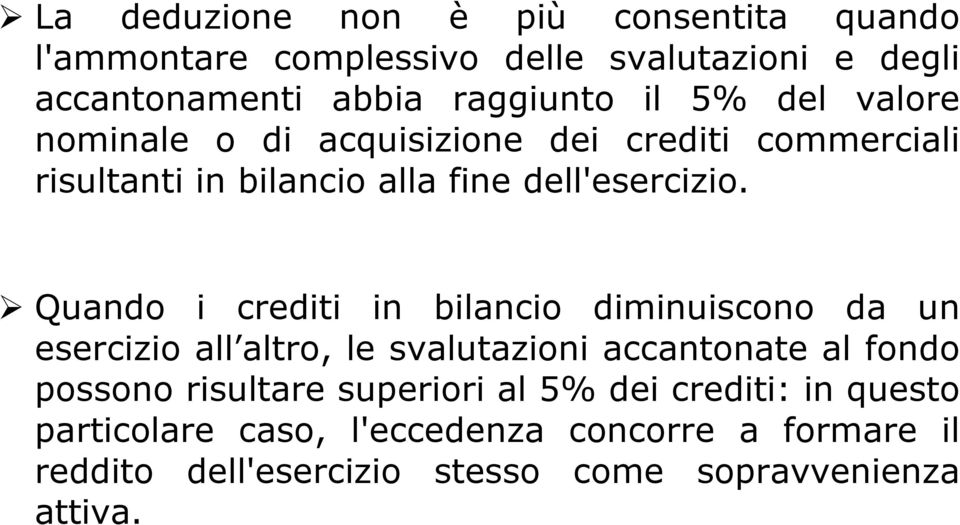 ➢ La deduzione non è più consentita quando l'ammontare complessivo delle svalutazioni e degli accantonamenti abbia raggiunto il 5% del valore nominale o di acquisizione dei crediti commerciali risultanti in bilancio alla fine dell'esercizio.

➢ Quando i crediti in bilancio diminuiscono da un esercizio all’altro, le svalutazioni accantonate al fondo possono risultare superiori al 5% dei crediti: in questo particolare caso, l'eccedenza concorre a formare il reddito dell'esercizio stesso come sopravvenienza attiva.